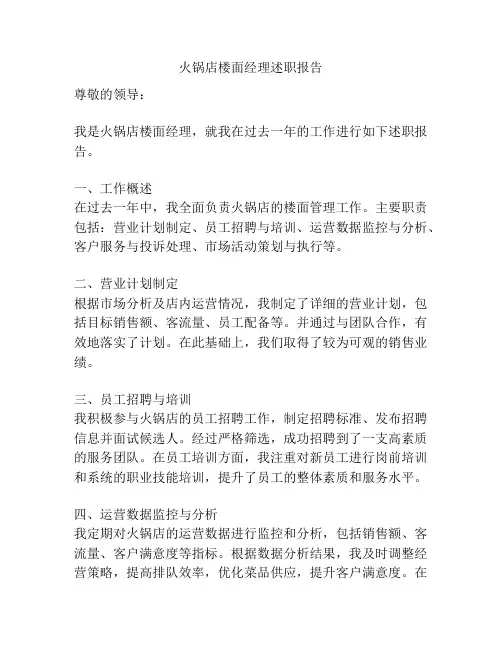 火锅店楼面经理述职报告

尊敬的领导：

我是火锅店楼面经理，就我在过去一年的工作进行如下述职报告。

一、工作概述
在过去一年中，我全面负责火锅店的楼面管理工作。主要职责包括：营业计划制定、员工招聘与培训、运营数据监控与分析、客户服务与投诉处理、市场活动策划与执行等。

二、营业计划制定
根据市场分析及店内运营情况，我制定了详细的营业计划，包括目标销售额、客流量、员工配备等。并通过与团队合作，有效地落实了计划。在此基础上，我们取得了较为可观的销售业绩。

三、员工招聘与培训
我积极参与火锅店的员工招聘工作，制定招聘标准、发布招聘信息并面试候选人。经过严格筛选，成功招聘到了一支高素质的服务团队。在员工培训方面，我注重对新员工进行岗前培训和系统的职业技能培训，提升了员工的整体素质和服务水平。

四、运营数据监控与分析
我定期对火锅店的运营数据进行监控和分析，包括销售额、客流量、客户满意度等指标。根据数据分析结果，我及时调整经营策略，提高排队效率，优化菜品供应，提升客户满意度。在